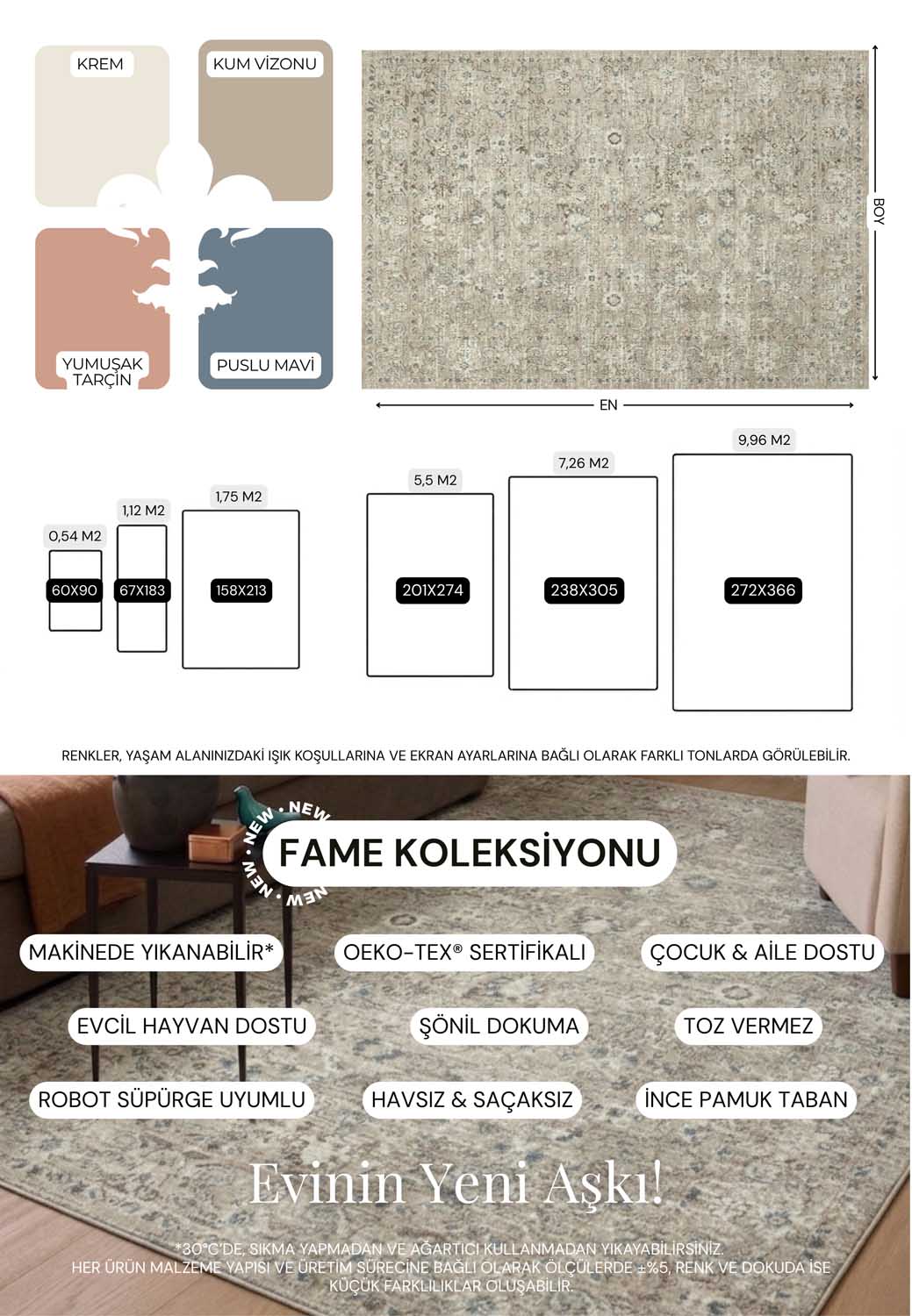 KREM

KUM VİZONU

YUMUŞAK TARÇİN

PUSLU MAVİ

BOY

EN

0,54 M2
60X90

1,12 M2
67X183

1,75 M2
158X213

5,5 M2
201X274

7,26 M2
238X305

9,96 M2
272X366

RENKLER, YAŞAM ALANINIZDAKİ IŞIK KOŞULLARINA VE EKRAN AYARLARINA BAĞLI OLARAK FARKLI TONLARDA GÖRÜLEBİLİR.

NEW • NEW • NEW • NEW •

FAME KOLEKSİYONU

MAKİNEDE YIKANABİLİR*

OEKO-TEX® SERTİFİKALI

ÇOCUK & AİLE DOSTU

EVCİL HAYVAN DOSTU

ŞÖNİL DOKUMA

TOZ VERMEZ

ROBOT SÜPÜRGE UYUMLU

HAVSIZ & SAÇAKSIZ

İNCE PAMUK TABAN

Evinin Yeni Aşkı!

*30°C'DE, SIKMA YAPMADAN VE AĞARTICI KULLANMADAN YIKAYABİLİRSİNİZ.
HER ÜRÜN MALZEME YAPISI VE ÜRETİM SÜRECİNE BAĞLI OLARAK ÖLÇÜLERDE ±%5, RENK VE DOKUDA İSE KÜÇÜK FARKLILIKLAR OLUŞABİLİR.